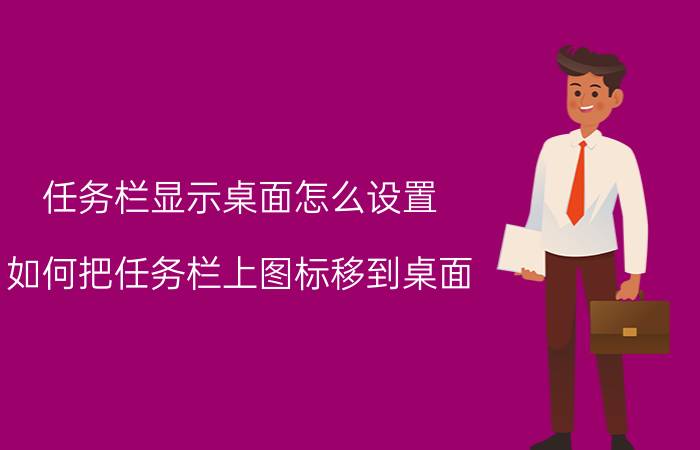 任务栏显示桌面怎么设置

如何把任务栏上图标移到桌面